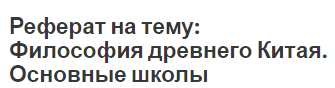 Реферат на тему: Философия древнего Китая. Основные школы